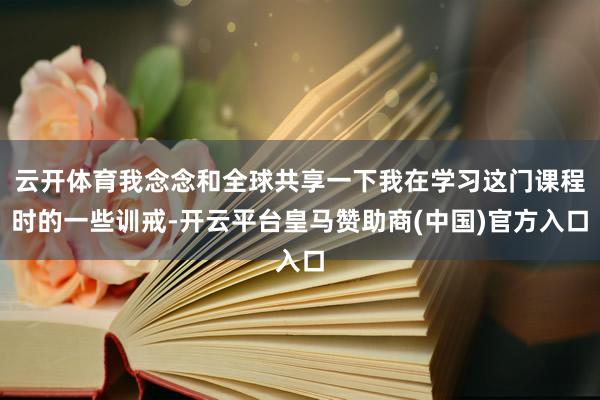 云开体育我念念和全球共享一下我在学习这门课程时的一些训戒-开云平台皇马赞助商(中国)官方入口入口